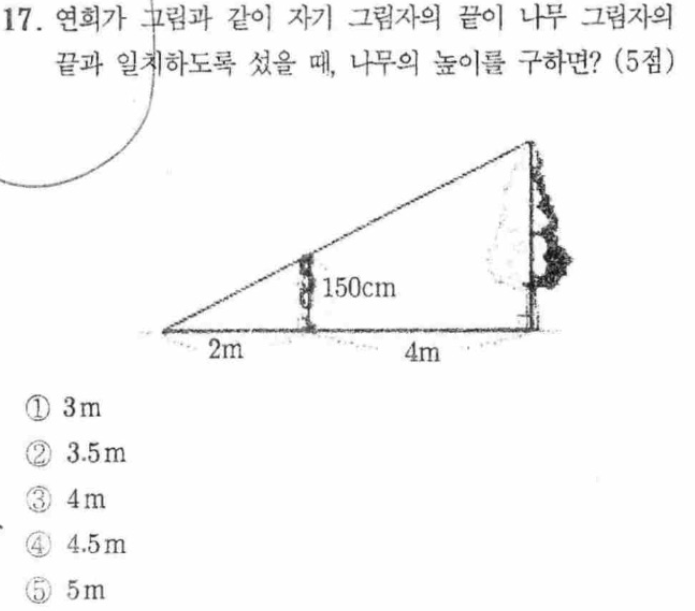 17. 연희가 그림과 같이 자기 그림자의 끝이 나무 그림자의 끝과 일치하도록 섰을 때, 나무의 높이를 구하면? (5점)

150cm

2m

4m

① 3m
② 3.5m
③ 4m
④ 4.5m
⑤ 5m